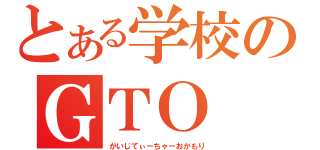 とある学校の
GTO
がいじてぃーちゃーおかもり